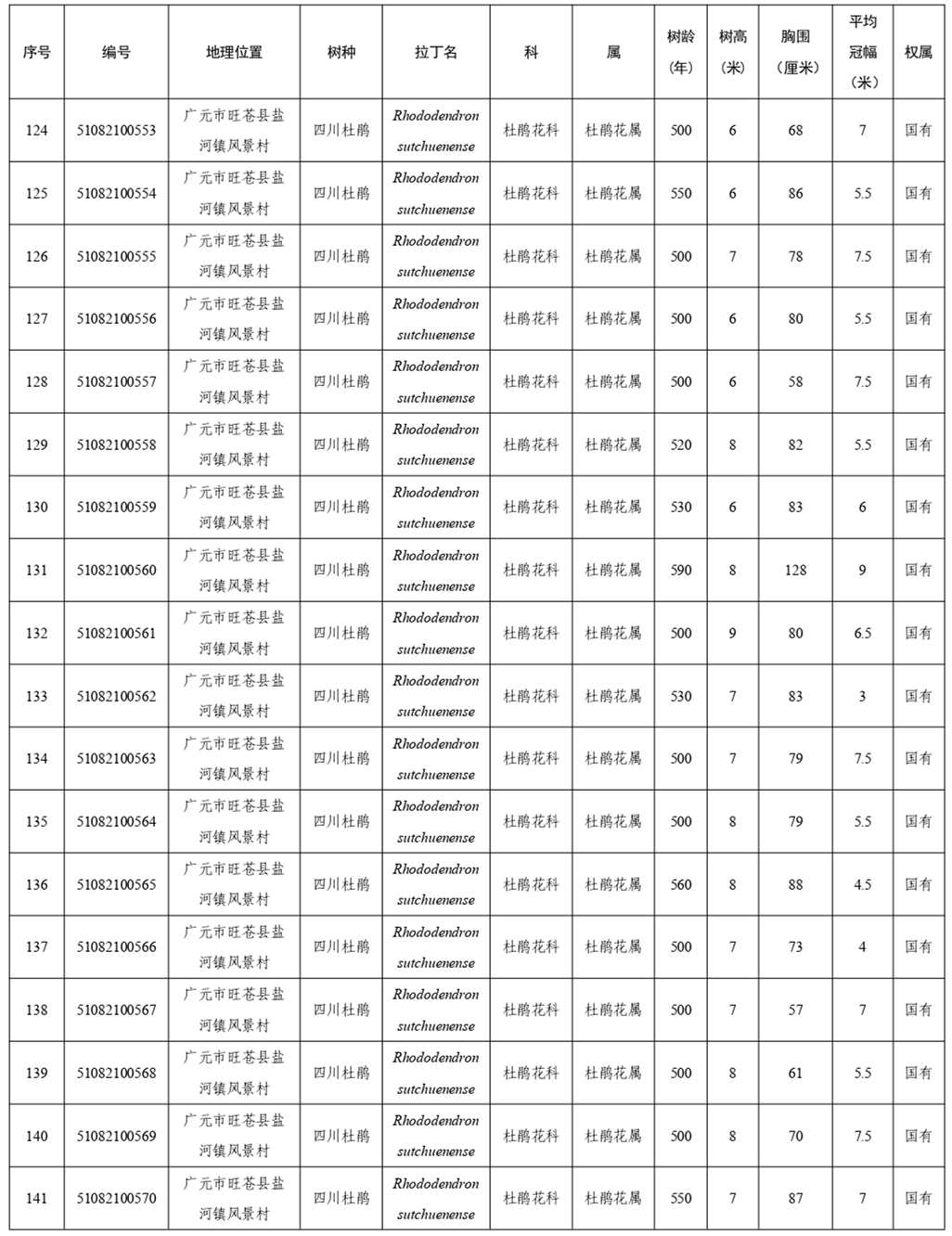 | 序号 | 编号 | 地理位置 | 树种 | 拉丁名 | 科 | 属 | 树龄（年） | 树高（米） | 胸围（厘米） | 平均冠幅（米） | 权属 |
|---|---|---|---|---|---|---|---|---|---|---|---|
| 124 | 51082100553 | 广元市旺苍县盐河镇风景村 | 四川杜鹃 | Rhododendron sutchuenense | 杜鹃花科 | 杜鹃花属 | 500 | 6 | 68 | 7 | 国有 |
| 125 | 51082100554 | 广元市旺苍县盐河镇风景村 | 四川杜鹃 | Rhododendron sutchuenense | 杜鹃花科 | 杜鹃花属 | 550 | 6 | 86 | 5.5 | 国有 |
| 126 | 51082100555 | 广元市旺苍县盐河镇风景村 | 四川杜鹃 | Rhododendron sutchuenense | 杜鹃花科 | 杜鹃花属 | 500 | 7 | 78 | 7.5 | 国有 |
| 127 | 51082100556 | 广元市旺苍县盐河镇风景村 | 四川杜鹃 | Rhododendron sutchuenense | 杜鹃花科 | 杜鹃花属 | 500 | 6 | 80 | 5.5 | 国有 |
| 128 | 51082100557 | 广元市旺苍县盐河镇风景村 | 四川杜鹃 | Rhododendron sutchuenense | 杜鹃花科 | 杜鹃花属 | 500 | 6 | 58 | 7.5 | 国有 |
| 129 | 51082100558 | 广元市旺苍县盐河镇风景村 | 四川杜鹃 | Rhododendron sutchuenense | 杜鹃花科 | 杜鹃花属 | 520 | 8 | 82 | 5.5 | 国有 |
| 130 | 51082100559 | 广元市旺苍县盐河镇风景村 | 四川杜鹃 | Rhododendron sutchuenense | 杜鹃花科 | 杜鹃花属 | 530 | 6 | 83 | 6 | 国有 |
| 131 | 51082100560 | 广元市旺苍县盐河镇风景村 | 四川杜鹃 | Rhododendron sutchuenense | 杜鹃花科 | 杜鹃花属 | 590 | 8 | 128 | 9 | 国有 |
| 132 | 51082100561 | 广元市旺苍县盐河镇风景村 | 四川杜鹃 | Rhododendron sutchuenense | 杜鹃花科 | 杜鹃花属 | 500 | 9 | 80 | 6.5 | 国有 |
| 133 | 51082100562 | 广元市旺苍县盐河镇风景村 | 四川杜鹃 | Rhododendron sutchuenense | 杜鹃花科 | 杜鹃花属 | 530 | 7 | 83 | 3 | 国有 |
| 134 | 51082100563 | 广元市旺苍县盐河镇风景村 | 四川杜鹃 | Rhododendron sutchuenense | 杜鹃花科 | 杜鹃花属 | 500 | 7 | 79 | 7.5 | 国有 |
| 135 | 51082100564 | 广元市旺苍县盐河镇风景村 | 四川杜鹃 | Rhododendron sutchuenense | 杜鹃花科 | 杜鹃花属 | 500 | 8 | 79 | 5.5 | 国有 |
| 136 | 51082100565 | 广元市旺苍县盐河镇风景村 | 四川杜鹃 | Rhododendron sutchuenense | 杜鹃花科 | 杜鹃花属 | 560 | 8 | 88 | 4.5 | 国有 |
| 137 | 51082100566 | 广元市旺苍县盐河镇风景村 | 四川杜鹃 | Rhododendron sutchuenense | 杜鹃花科 | 杜鹃花属 | 500 | 7 | 73 | 4 | 国有 |
| 138 | 51082100567 | 广元市旺苍县盐河镇风景村 | 四川杜鹃 | Rhododendron sutchuenense | 杜鹃花科 | 杜鹃花属 | 500 | 7 | 57 | 7 | 国有 |
| 139 | 51082100568 | 广元市旺苍县盐河镇风景村 | 四川杜鹃 | Rhododendron sutchuenense | 杜鹃花科 | 杜鹃花属 | 500 | 8 | 61 | 5.5 | 国有 |
| 140 | 51082100569 | 广元市旺苍县盐河镇风景村 | 四川杜鹃 | Rhododendron sutchuenense | 杜鹃花科 | 杜鹃花属 | 500 | 8 | 70 | 7.5 | 国有 |
| 141 | 51082100570 | 广元市旺苍县盐河镇风景村 | 四川杜鹃 | Rhododendron sutchuenense | 杜鹃花科 | 杜鹃花属 | 550 | 7 | 87 | 7 | 国有 |